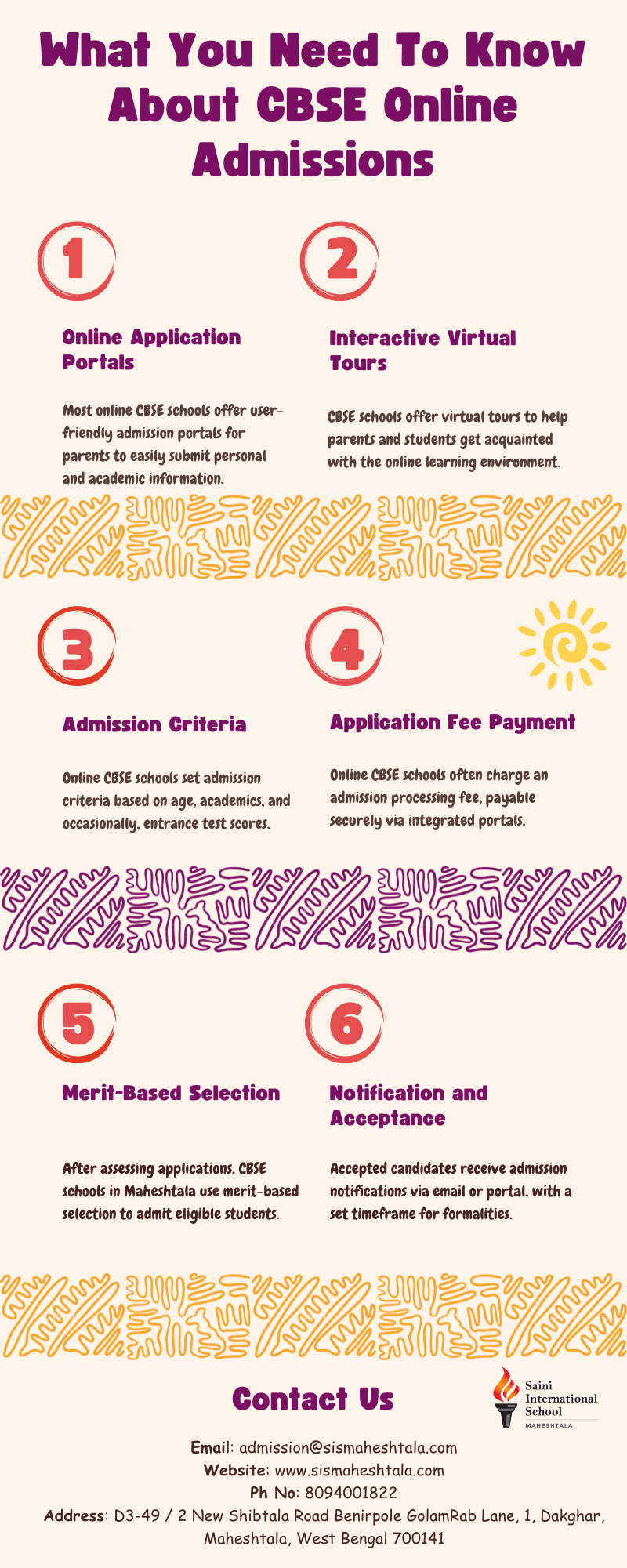 What You Need To Know About CBSE Online Admissions

1

Online Application Portals

Most online CBSE schools offer user-friendly admission portals for parents to easily submit personal and academic information.

2

Interactive Virtual Tours

CBSE schools offer virtual tours to help parents and students get acquainted with the online learning environment.

3

Admission Criteria

Online CBSE schools set admission criteria based on age, academics, and occasionally, entrance test scores.

4

Application Fee Payment

Online CBSE schools often charge an admission processing fee, payable securely via integrated portals.

5

Merit-Based Selection

After assessing applications, CBSE schools in Maheshtala use merit-based selection to admit eligible students.

6

Notification and Acceptance

Accepted candidates receive admission notifications via email or portal, with a set timeframe for formalities.

Contact Us

Saini International School
MAHESHTALA

Email: admission@sismaheshtala.com
Website: www.sismaheshtala.com
Ph No: 8094001822
Address: D3-49 / 2 New Shibtala Road Benirpole GolamRab Lane, 1, Dakghar, Maheshtala, West Bengal 700141